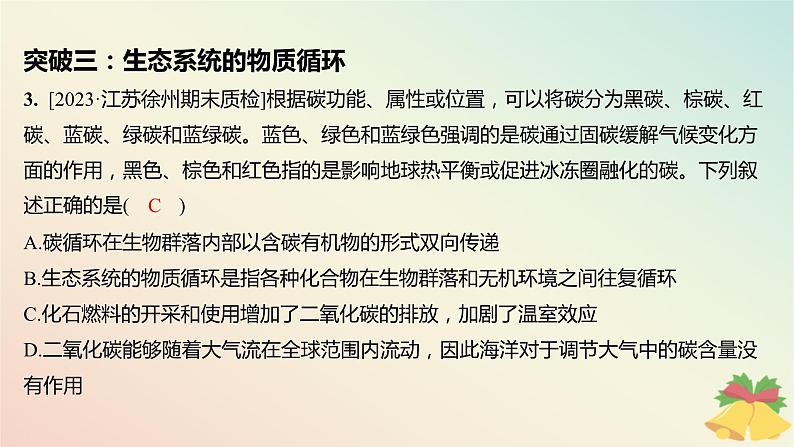 突破三：生态系统的物质循环

3. [2023·江苏徐州期末质检]根据碳功能、属性或位置，可以将碳分为黑碳、棕碳、红碳、蓝碳、绿碳和蓝绿碳。蓝色、绿色和蓝绿色强调的是碳通过固碳缓解气候变化方面的作用，黑色、棕色和红色指的是影响地球热平衡或促进冰冻圈融化的碳。下列叙述正确的是(　C　)

A.碳循环在生物群落内部以含碳有机物的形式双向传递

B.生态系统的物质循环是指各种化合物在生物群落和无机环境之间往复循环

C.化石燃料的开采和使用增加了二氧化碳的排放，加剧了温室效应

D.二氧化碳能够随着大气流在全球范围内流动，因此海洋对于调节大气中的碳含量没有作用